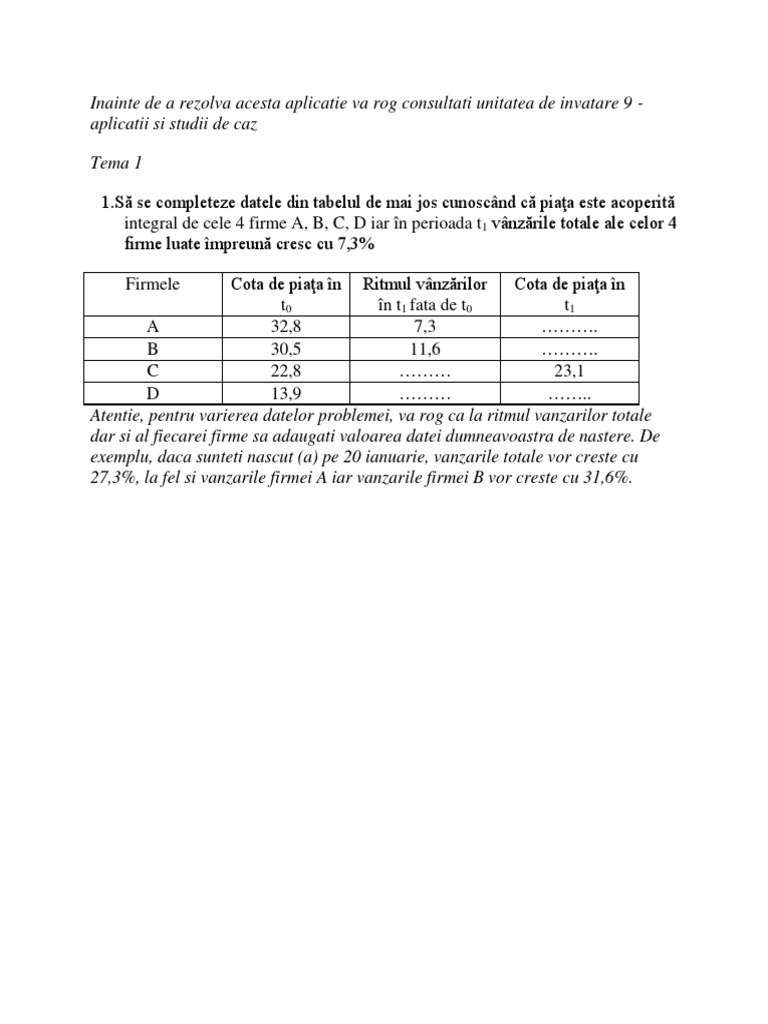 Inainte de a rezolva acesta aplicatie va rog consultati unitatea de invatare 9 - aplicatii si studii de caz

Tema 1

1.Să se completeze datele din tabelul de mai jos cunoscând că piaţa este acoperită integral de cele 4 firme A, B, C, D iar în perioada $t_1$ vânzările totale ale celor 4 firme luate împreună cresc cu 7,3%

| Firmele | Cota de piaţa în $t_0$ | Ritmul vânzărilor în $t_1$ fata de $t_0$ | Cota de piaţa în $t_1$ |
|---|---|---|---|
| A | 32,8 | 7,3 | ………. |
| B | 30,5 | 11,6 | ………. |
| C | 22,8 | ……… | 23,1 |
| D | 13,9 | ……… | …….. |

Atentie, pentru varierea datelor problemei, va rog ca la ritmul vanzarilor totale dar si al fiecarei firme sa adaugati valoarea datei dumneavoastra de nastere. De exemplu, daca sunteti nascut (a) pe 20 ianuarie, vanzarile totale vor creste cu 27,3%, la fel si vanzarile firmei A iar vanzarile firmei B vor creste cu 31,6%.